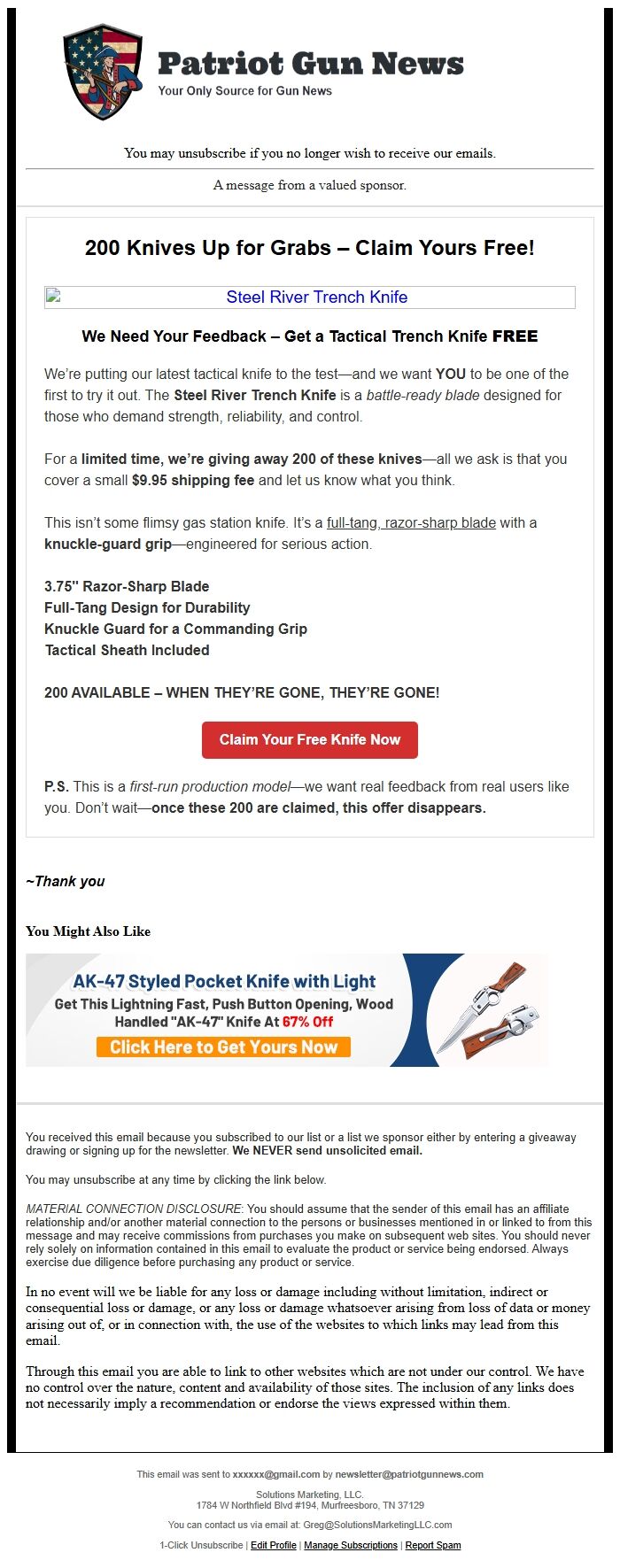 Patriot Gun News
Your Only Source for Gun News

You may unsubscribe if you no longer wish to receive our emails.

A message from a valued sponsor.

200 Knives Up for Grabs – Claim Yours Free!

Steel River Trench Knife

We Need Your Feedback – Get a Tactical Trench Knife FREE

We're putting our latest tactical knife to the test—and we want YOU to be one of the first to try it out. The Steel River Trench Knife is a battle-ready blade designed for those who demand strength, reliability, and control.

For a limited time, we're giving away 200 of these knives—all we ask is that you cover a small $9.95 shipping fee and let us know what you think.

This isn't some flimsy gas station knife. It's a full-tang, razor-sharp blade with a knuckle-guard grip—engineered for serious action.

3.75" Razor-Sharp Blade
Full-Tang Design for Durability
Knuckle Guard for a Commanding Grip
Tactical Sheath Included

200 AVAILABLE – WHEN THEY'RE GONE, THEY'RE GONE!

Claim Your Free Knife Now

P.S. This is a first-run production model—we want real feedback from real users like you. Don't wait—once these 200 are claimed, this offer disappears.

~Thank you

You Might Also Like

AK-47 Styled Pocket Knife with Light
Get This Lightning Fast, Push Button Opening, Wood Handled "AK-47" Knife At 67% Off
Click Here to Get Yours Now

You received this email because you subscribed to our list or a list we sponsor either by entering a giveaway drawing or signing up for the newsletter. We NEVER send unsolicited email.

You may unsubscribe at any time by clicking the link below.

MATERIAL CONNECTION DISCLOSURE: You should assume that the sender of this email has an affiliate relationship and/or another material connection to the persons or businesses mentioned in or linked to from this message and may receive commissions from purchases you make on subsequent web sites. You should never rely solely on information contained in this email to evaluate the product or service being endorsed. Always exercise due diligence before purchasing any product or service.

In no event will we be liable for any loss or damage including without limitation, indirect or consequential loss or damage, or any loss or damage whatsoever arising from loss of data or money arising out of, or in connection with, the use of the websites to which links may lead from this email.

Through this email you are able to link to other websites which are not under our control. We have no control over the nature, content and availability of those sites. The inclusion of any links does not necessarily imply a recommendation or endorse the views expressed within them.

This email was sent to xxxxxx@gmail.com by newsletter@patriotgunnews.com

Solutions Marketing, LLC.
1784 W Northfield Blvd #194, Murfreesboro, TN 37129

You can contact us via email at: Greg@SolutionsMarketingLLC.com

1-Click Unsubscribe | Edit Profile | Manage Subscriptions | Report Spam